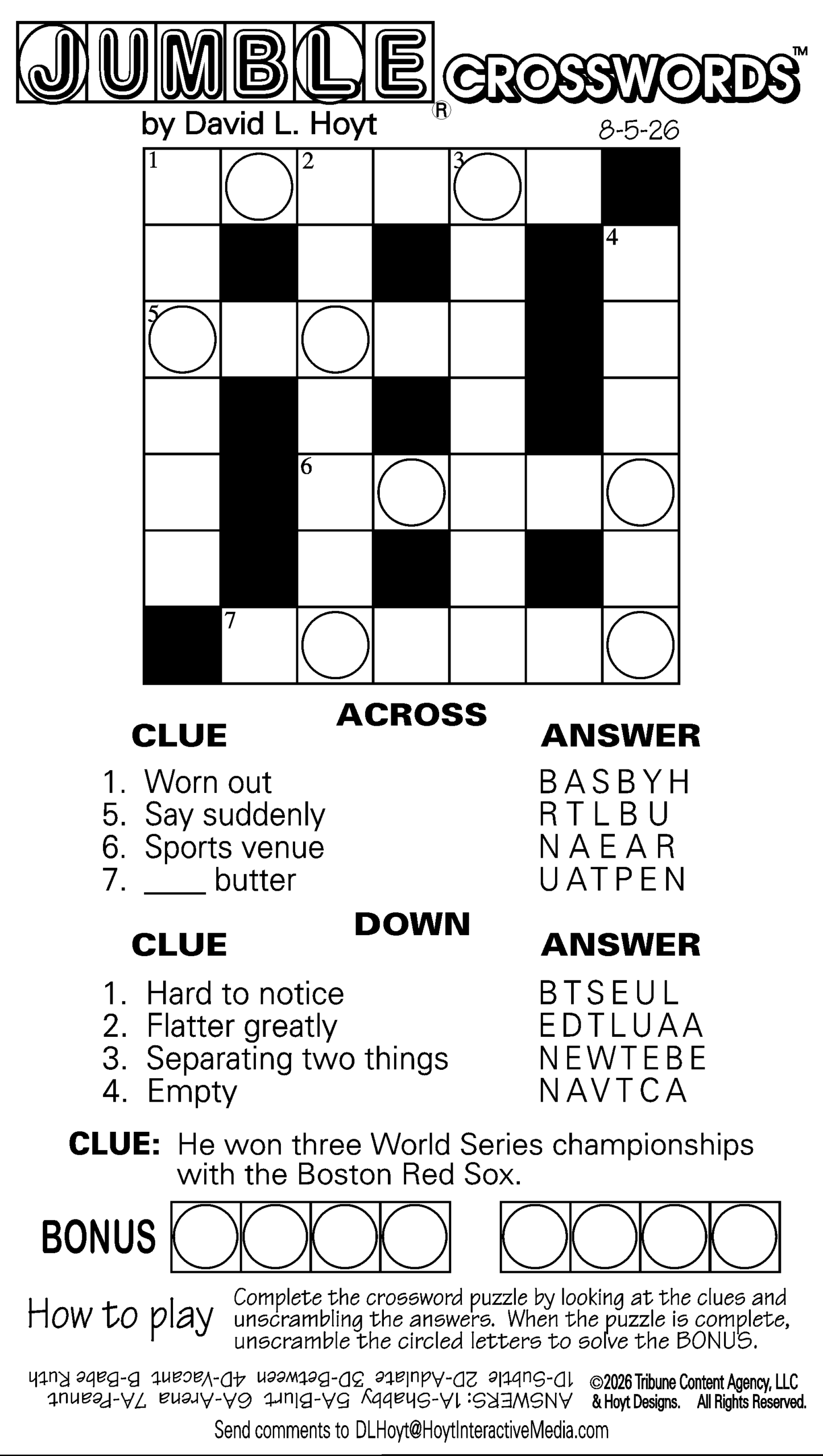 JUMBLE® CROSSWORDS™
by David L. Hoyt
8-5-26

1 2 3
4
5
6
7

ACROSS
CLUE
ANSWER
1. Worn out BASBYH
5. Say suddenly RTLBU
6. Sports venue NAEAR
7. ____ butter UATPEN

DOWN
CLUE
ANSWER
1. Hard to notice BTSEUL
2. Flatter greatly EDTLUAA
3. Separating two things NEWTEBE
4. Empty NAVTCA

CLUE: He won three World Series championships with the Boston Red Sox.

BONUS

How to play Complete the crossword puzzle by looking at the clues and unscrambling the answers. When the puzzle is complete, unscramble the circled letters to solve the BONUS.

ANSWERS: 1A-Shabby 5A-Blurt 6A-Arena 7A-Peanut 1D-Subtle 2D-Adulate 3D-Between 4D-Vacant B-Babe Ruth

©2026 Tribune Content Agency, LLC & Hoyt Designs. All Rights Reserved.

Send comments to DLHoyt@HoytInteractiveMedia.com